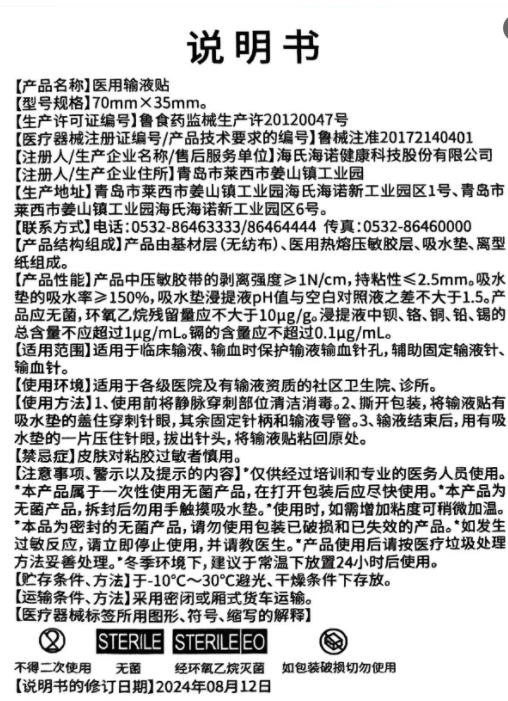 说明书

【产品名称】医用输液贴
【型号规格】70mm×35mm。
【生产许可证编号】鲁食药监械生产许20120047号
【医疗器械注册证编号/产品技术要求的编号】鲁械注准20172140401
【注册人/生产企业名称/售后服务单位】海氏海诺健康科技股份有限公司
【注册人/生产企业住所】青岛市莱西市姜山镇工业园
【生产地址】青岛市莱西市姜山镇工业园海氏海诺新工业园区1号、青岛市莱西市姜山镇工业园海氏海诺新工业园区6号。
【联系方式】电话：0532-86463333/86464444 传真：0532-86460000
【产品结构组成】产品由基材层（无纺布）、医用热熔压敏胶层、吸水垫、离型纸组成。
【产品性能】产品中压敏胶带的剥离强度≥1N/cm，持粘性≤2.5mm。吸水垫的吸水率≥150%，吸水垫浸提液pH值与空白对照液之差不大于1.5。产品应无菌，环氧乙烷残留量应不大于10μg/g。浸提液中钡、铬、铜、铅、锡的总含量不应超过1μg/mL。镉的含量应不超过0.1μg/mL。
【适用范围】适用于临床输液、输血时保护输液输血针孔，辅助固定输液针、输血针。
【使用环境】适用于各级医院及有输液资质的社区卫生院、诊所。
【使用方法】1、使用前将静脉穿刺部位清洁消毒。2、撕开包装，将输液贴有吸水垫的盖住穿刺针眼，其余固定针柄和输液导管。3、输液结束后，用有吸水垫的一片压住针眼，拔出针头，将输液贴粘回原处。
【禁忌症】皮肤对粘胶过敏者慎用。
【注意事项、警示以及提示的内容】*仅供经过培训和专业的医务人员使用。*本产品属于一次性使用无菌产品，在打开包装后应尽快使用。*本产品为无菌产品，拆封后勿用手触摸吸水垫。*使用时，如需增加粘度可稍微加温。*本品为密封的无菌产品，请勿使用包装已破损和已失效的产品。*如发生过敏反应，请立即停止使用，并请教医生。*产品使用后请按医疗垃圾处理方法妥善处理。*冬季环境下，建议于常温下放置24小时后使用。
【贮存条件、方法】于-10°C～30°C避光、干燥条件下存放。
【运输条件、方法】采用密闭或厢式货车运输。
【医疗器械标签所用图形、符号、缩写的解释】

STERILE STERILE EO

不得二次使用 无菌 经环氧乙烷灭菌 如包装破损切勿使用
【说明书的修订日期】2024年08月12日